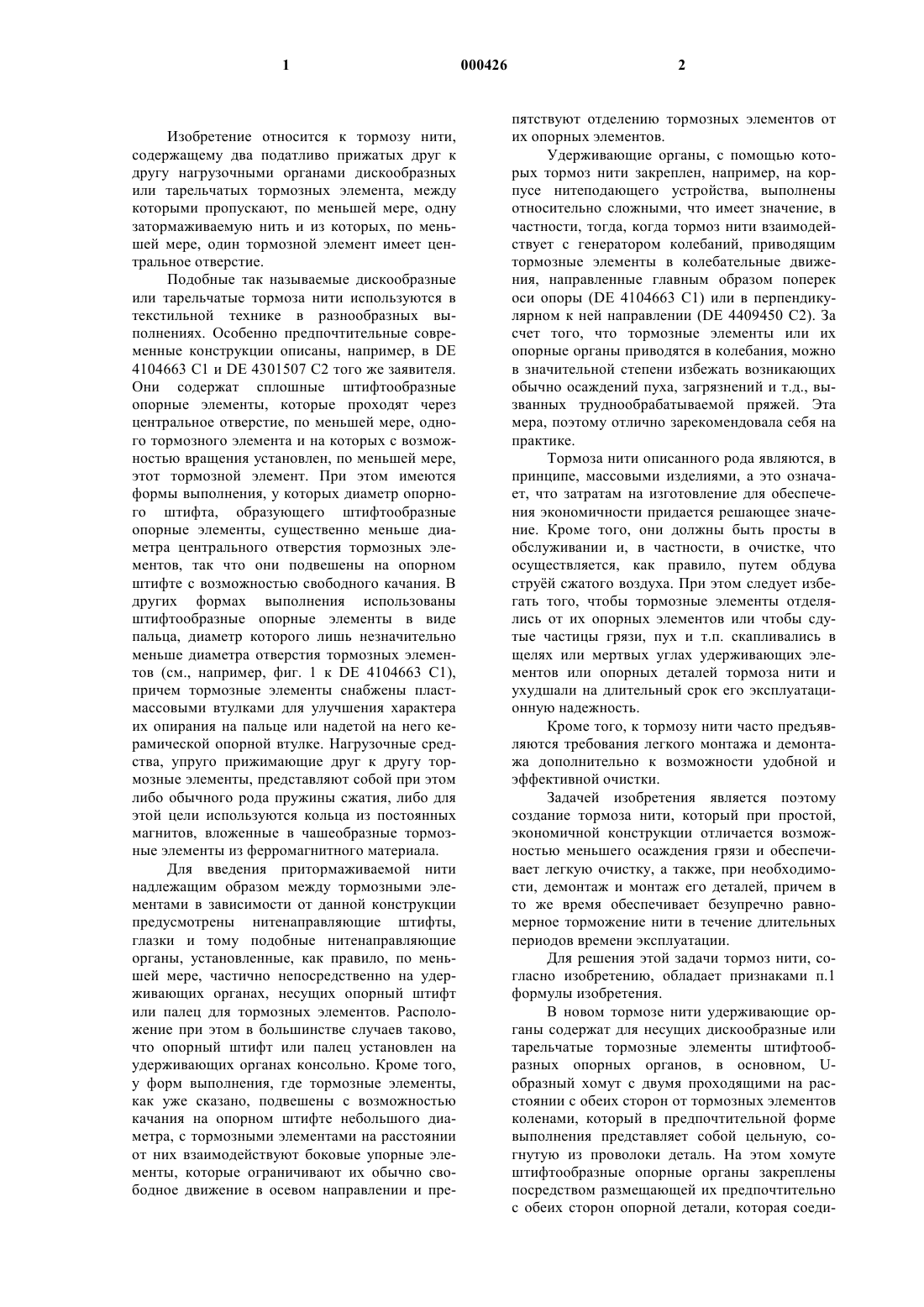 1                                    000426                                    2

Изобретение относится к тормозу нити, содержащему два податливо прижатых друг к другу нагрузочными органами дискообразных или тарельчатых тормозных элемента, между которыми пропускают, по меньшей мере, одну затормаживаемую нить и из которых, по меньшей мере, один тормозной элемент имеет центральное отверстие.

Подобные так называемые дискообразные или тарельчатые тормоза нити используются в текстильной технике в разнообразных выполнениях. Особенно предпочтительные современные конструкции описаны, например, в DE 4104663 C1 и DE 4301507 C2 того же заявителя. Они содержат сплошные штифтообразные опорные элементы, которые проходят через центральное отверстие, по меньшей мере, одного тормозного элемента и на которых с возможностью вращения установлен, по меньшей мере, этот тормозной элемент. При этом имеются формы выполнения, у которых диаметр опорного штифта, образующего штифтообразные опорные элементы, существенно меньше диаметра центрального отверстия тормозных элементов, так что они подвешены на опорном штифте с возможностью свободного качания. В других формах выполнения использованы штифтообразные опорные элементы в виде пальца, диаметр которого лишь незначительно меньше диаметра отверстия тормозных элементов (см., например, фиг. 1 к DE 4104663 C1), причем тормозные элементы снабжены пластмассовыми втулками для улучшения характера их опирания на пальце или надетой на него керамической опорной втулке. Нагрузочные средства, упруго прижимающие друг к другу тормозные элементы, представляют собой при этом либо обычного рода пружины сжатия, либо для этой цели используются кольца из постоянных магнитов, вложенные в чашеобразные тормозные элементы из ферромагнитного материала.

Для введения притормаживаемой нити надлежащим образом между тормозными элементами в зависимости от данной конструкции предусмотрены нитенаправляющие штифты, глазки и тому подобные нитенаправляющие органы, установленные, как правило, по меньшей мере, частично непосредственно на удерживающих органах, несущих опорный штифт или палец для тормозных элементов. Расположение при этом в большинстве случаев таково, что опорный штифт или палец установлен на удерживающих органах консольно. Кроме того, у форм выполнения, где тормозные элементы, как уже сказано, подвешены с возможностью качания на опорном штифте небольшого диаметра, с тормозными элементами на расстоянии от них взаимодействуют боковые упорные элементы, которые ограничивают их обычно свободное движение в осевом направлении и препятствуют отделению тормозных элементов от их опорных элементов.

Удерживающие органы, с помощью которых тормоз нити закреплен, например, на корпусе нитеподающего устройства, выполнены относительно сложными, что имеет значение, в частности, тогда, когда тормоз нити взаимодействует с генератором колебаний, приводящим тормозные элементы в колебательные движения, направленные главным образом поперек оси опоры (DE 4104663 C1) или в перпендикулярном к ней направлении (DE 4409450 C2). За счет того, что тормозные элементы или их опорные органы приводятся в колебания, можно в значительной степени избежать возникающих обычно осаждений пуха, загрязнений и т.д., вызванных труднообрабатываемой пряжей. Эта мера, поэтому отлично зарекомендовала себя на практике.

Тормоза нити описанного рода являются, в принципе, массовыми изделиями, а это означает, что затратам на изготовление для обеспечения экономичности придается решающее значение. Кроме того, они должны быть просты в обслуживании и, в частности, в очистке, что осуществляется, как правило, путем обдува струёй сжатого воздуха. При этом следует избегать того, чтобы тормозные элементы отделялись от их опорных элементов или чтобы сдутые частицы грязи, пух и т.п. скапливались в щелях или мертвых углах удерживающих элементов или опорных деталей тормоза нити и ухудшали на длительный срок его эксплуатационную надежность.

Кроме того, к тормозу нити часто предъявляются требования легкого монтажа и демонтажа дополнительно к возможности удобной и эффективной очистки.

Задачей изобретения является поэтому создание тормоза нити, который при простой, экономичной конструкции отличается возможностью меньшего осаждения грязи и обеспечивает легкую очистку, а также, при необходимости, демонтаж и монтаж его деталей, причем в то же время обеспечивает безупречно равномерное торможение нити в течение длительных периодов времени эксплуатации.

Для решения этой задачи тормоз нити, согласно изобретению, обладает признаками п.1 формулы изобретения.

В новом тормозе нити удерживающие органы содержат для несущих дискообразные или тарельчатые тормозные элементы штифтообразных опорных органов, в основном, U-образный хомут с двумя проходящими на расстоянии с обеих сторон от тормозных элементов коленами, который в предпочтительной форме выполнения представляет собой цельную, согнутую из проволоки деталь. На этом хомуте штифтообразные опорные органы закреплены посредством размещающей их предпочтительно с обеих сторон опорной детали, которая соеди-